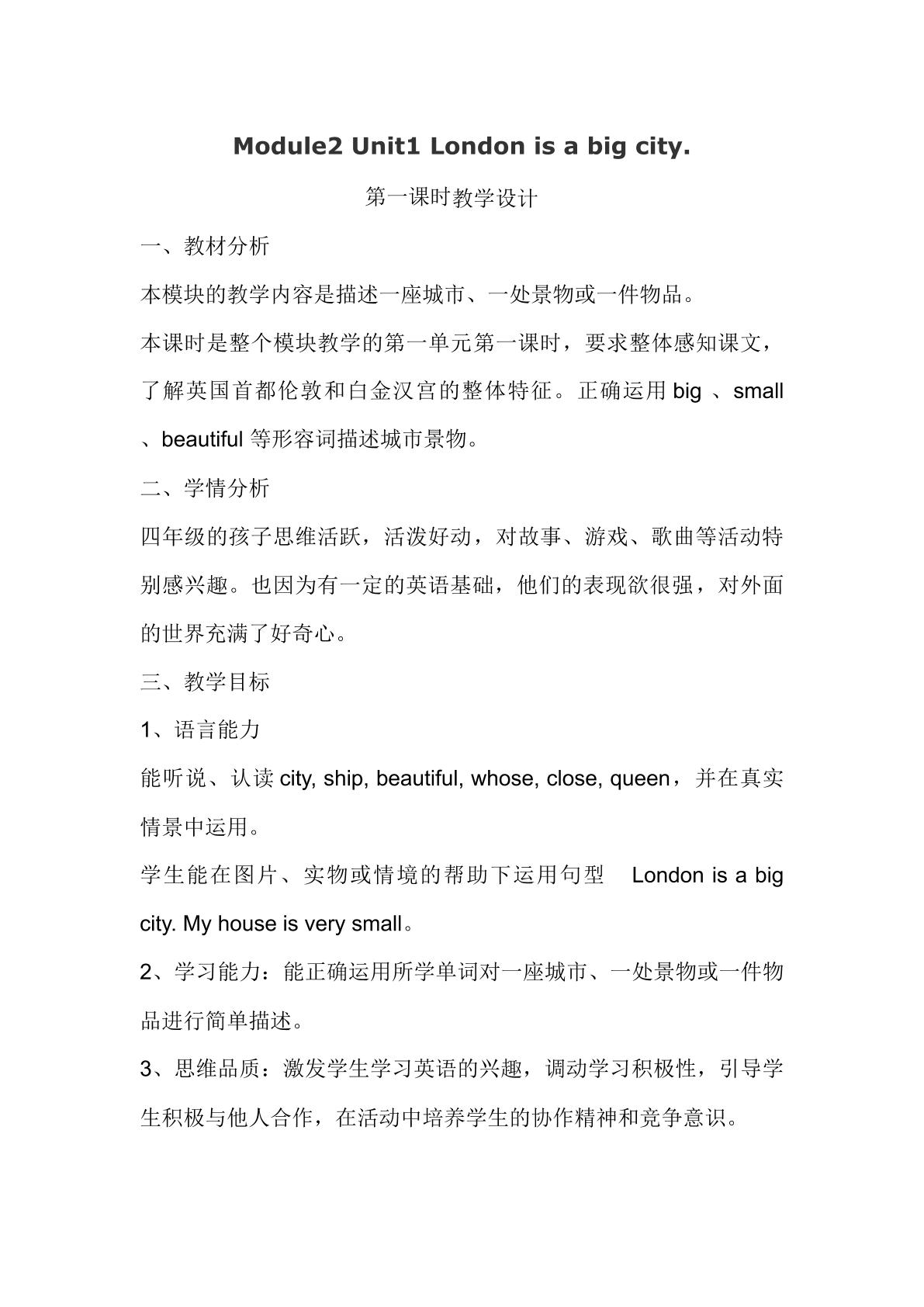 Module2 Unit1 London is a big city.

第一课时教学设计

一、教材分析

本模块的教学内容是描述一座城市、一处景物或一件物品。

本课时是整个模块教学的第一单元第一课时，要求整体感知课文，了解英国首都伦敦和白金汉宫的整体特征。正确运用big、small、beautiful等形容词描述城市景物。

二、学情分析

四年级的孩子思维活跃，活泼好动，对故事、游戏、歌曲等活动特别感兴趣。也因为有一定的英语基础，他们的表现欲很强，对外面的世界充满了好奇心。

三、教学目标

1、语言能力

能听说、认读city, ship, beautiful, whose, close, queen，并在真实情景中运用。

学生能在图片、实物或情境的帮助下运用句型 London is a big city. My house is very small。

2、学习能力：能正确运用所学单词对一座城市、一处景物或一件物品进行简单描述。

3、思维品质：激发学生学习英语的兴趣，调动学习积极性，引导学生积极与他人合作，在活动中培养学生的协作精神和竞争意识。